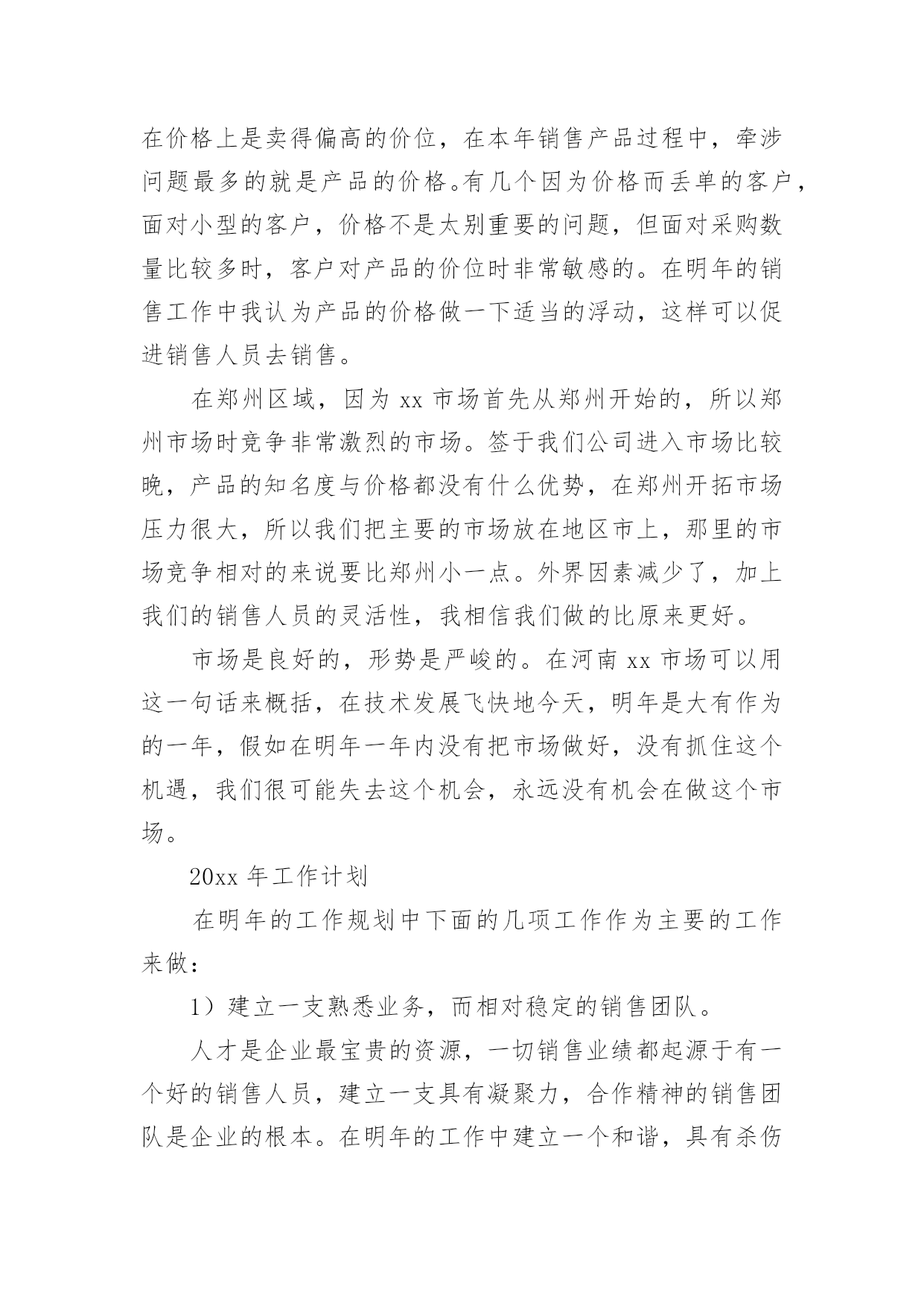 在价格上是卖得偏高的价位，在本年销售产品过程中，牵涉问题最多的就是产品的价格。有几个因为价格而丢单的客户，面对小型的客户，价格不是太别重要的问题，但面对采购数量比较多时，客户对产品的价位时非常敏感的。在明年的销售工作中我认为产品的价格做一下适当的浮动，这样可以促进销售人员去销售。

在郑州区域，因为 xx 市场首先从郑州开始的，所以郑州市场时竞争非常激烈的市场。签于我们公司进入市场比较晚，产品的知名度与价格都没有什么优势，在郑州开拓市场压力很大，所以我们把主要的市场放在地区市上，那里的市场竞争相对的来说要比郑州小一点。外界因素减少了，加上我们的销售人员的灵活性，我相信我们做的比原来更好。

市场是良好的，形势是严峻的。在河南 xx 市场可以用这一句话来概括，在技术发展飞快地今天，明年是大有作为的一年，假如在明年一年内没有把市场做好，没有抓住这个机遇，我们很可能失去这个机会，永远没有机会在做这个市场。

20xx 年工作计划

在明年的工作规划中下面的几项工作作为主要的工作来做：

1）建立一支熟悉业务，而相对稳定的销售团队。

人才是企业最宝贵的资源，一切销售业绩都起源于有一个好的销售人员，建立一支具有凝聚力，合作精神的销售团队是企业的根本。在明年的工作中建立一个和谐，具有杀伤